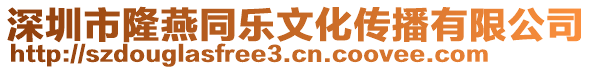 深圳市隆燕同乐文化传播有限公司
http://szdouglasfree3.cn.coovee.com